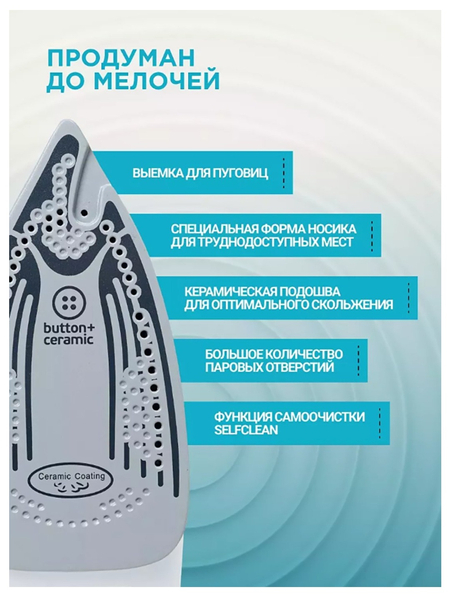 ПРОДУМАН ДО МЕЛОЧЕЙ

ВЫЕМКА ДЛЯ ПУГОВИЦ

СПЕЦИАЛЬНАЯ ФОРМА НОСИКА ДЛЯ ТРУДНОДОСТУПНЫХ МЕСТ

КЕРАМИЧЕСКАЯ ПОДОШВА ДЛЯ ОПТИМАЛЬНОГО СКОЛЬЖЕНИЯ

БОЛЬШОЕ КОЛИЧЕСТВО ПАРОВЫХ ОТВЕРСТИЙ

ФУНКЦИЯ САМООЧИСТКИ SELFCLEAN

button+ ceramic

Ceramic Coating